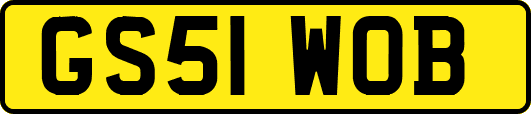 GS51 WOB